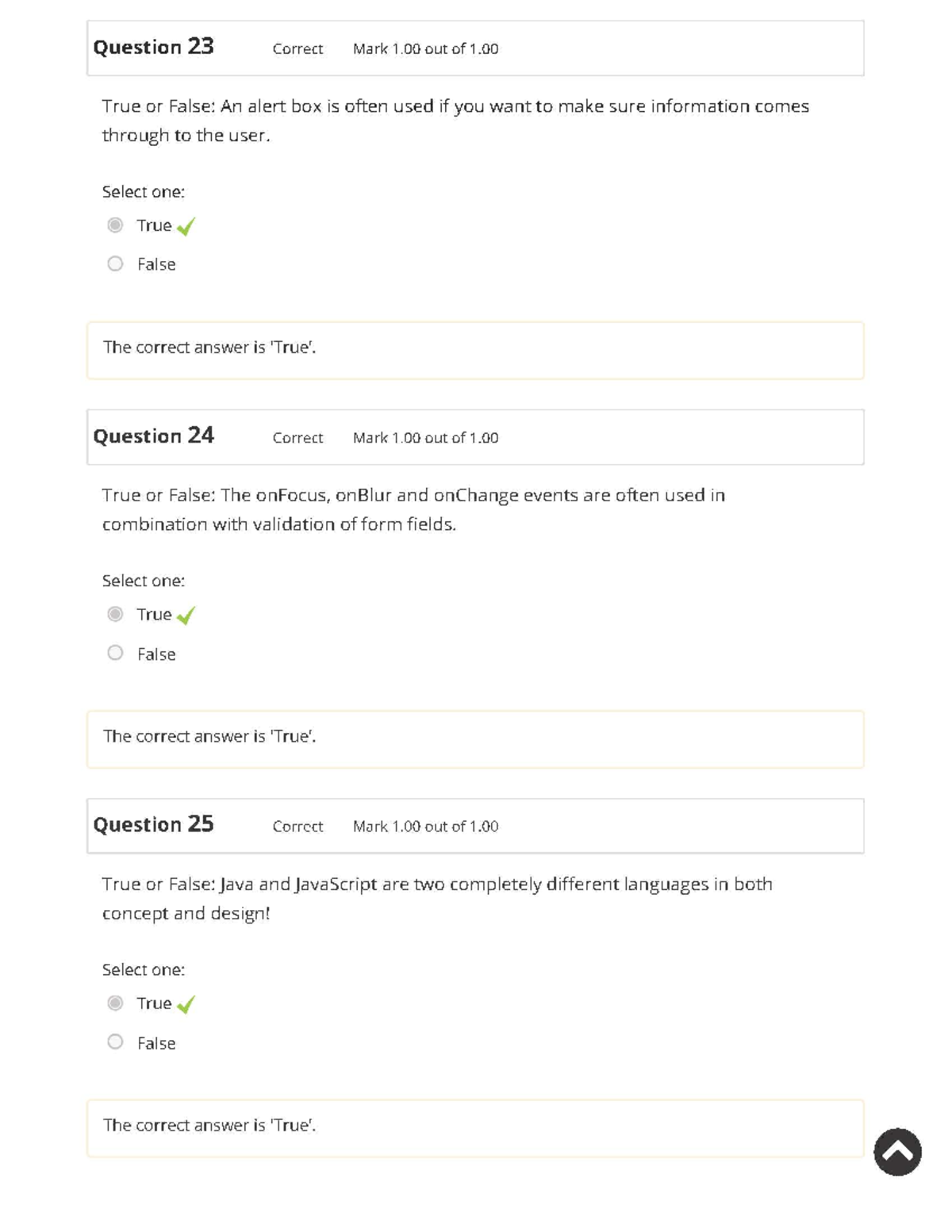 Question 23 Correct Mark 1.00 out of 1.00

True or False: An alert box is often used if you want to make sure information comes through to the user.

Select one:

True

False

The correct answer is 'True'.

Question 24 Correct Mark 1.00 out of 1.00

True or False: The onFocus, onBlur and onChange events are often used in combination with validation of form fields.

Select one:

True

False

The correct answer is 'True'.

Question 25 Correct Mark 1.00 out of 1.00

True or False: Java and JavaScript are two completely different languages in both concept and design!

Select one:

True

False

The correct answer is 'True'.